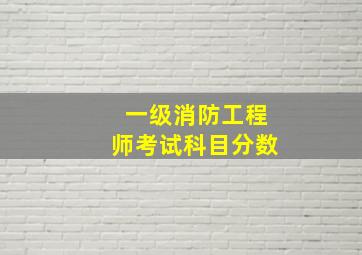 一级消防工程师考试科目分数